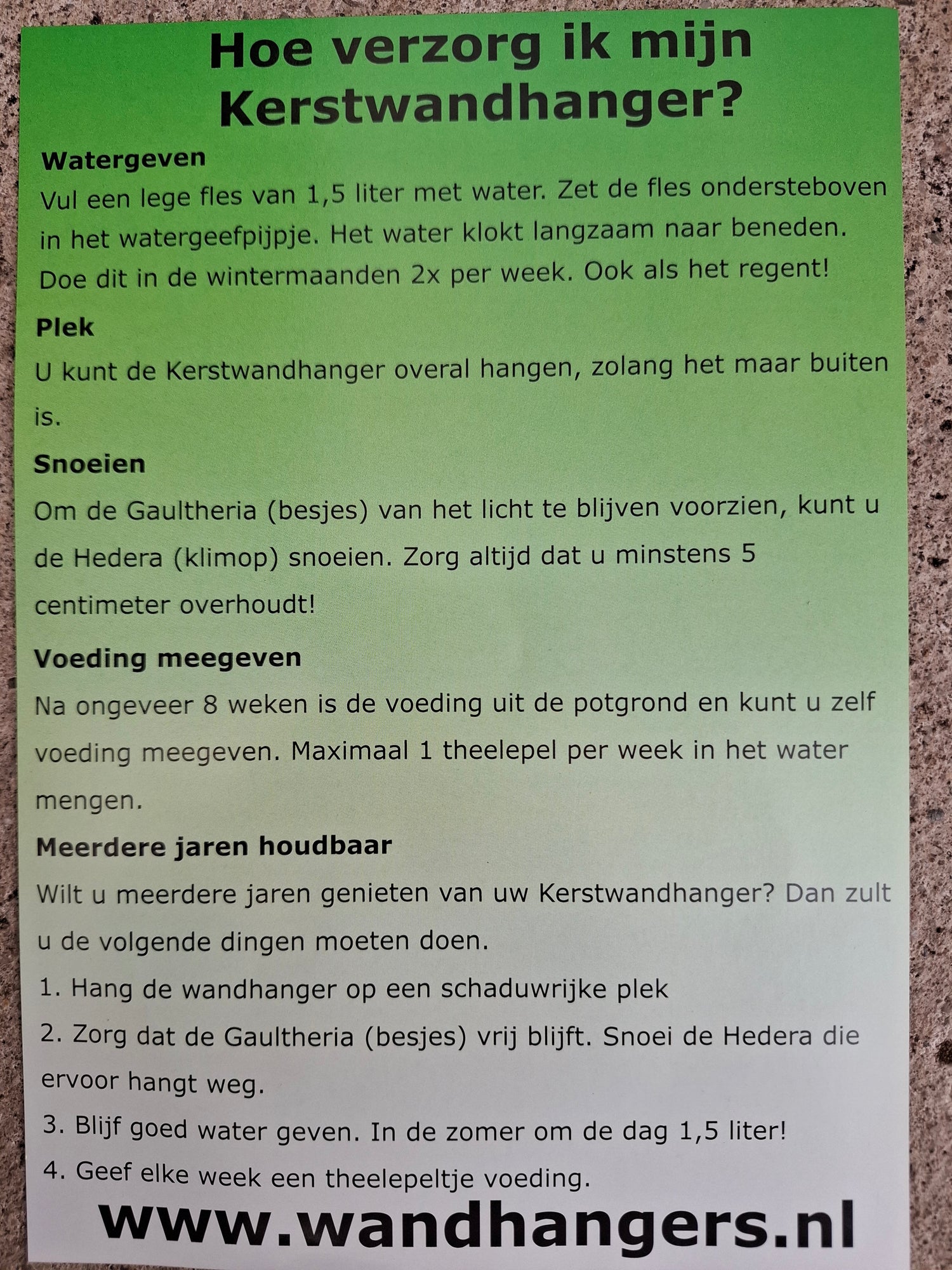 Hoe verzorg ik mijn Kerstwandhanger?

Watergeven

Vul een lege fles van 1,5 liter met water. Zet de fles ondersteboven in het watergeefpijpje. Het water klokt langzaam naar beneden. Doe dit in de wintermaanden 2x per week. Ook als het regent!

Plek

U kunt de Kerstwandhanger overal hangen, zolang het maar buiten is.

Snoeien

Om de Gaultheria (besjes) van het licht te blijven voorzien, kunt u de Hedera (klimop) snoeien. Zorg altijd dat u minstens 5 centimeter overhoudt!

Voeding meegeven

Na ongeveer 8 weken is de voeding uit de potgrond en kunt u zelf voeding meegeven. Maximaal 1 theelepel per week in het water mengen.

Meerdere jaren houdbaar

Wilt u meerdere jaren genieten van uw Kerstwandhanger? Dan zult u de volgende dingen moeten doen.

1. Hang de wandhanger op een schaduwrijke plek

2. Zorg dat de Gaultheria (besjes) vrij blijft. Snoei de Hedera die ervoor hangt weg.

3. Blijf goed water geven. In de zomer om de dag 1,5 liter!

4. Geef elke week een theelepeltje voeding.

www.wandhangers.nl